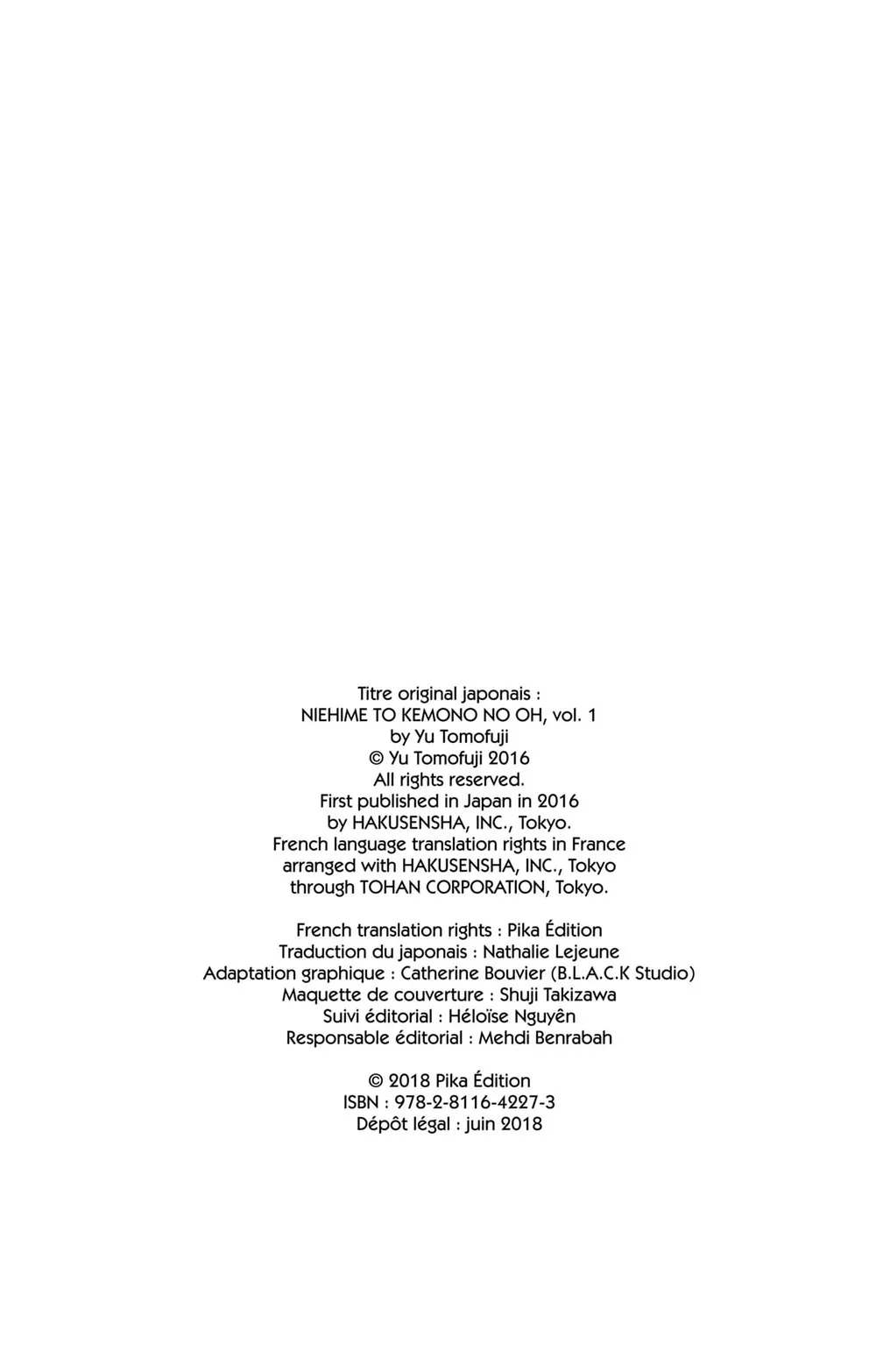 Titre original japonais :
NIEHIME TO KEMONO NO OH, vol. 1
by Yu Tomofuji
© Yu Tomofuji 2016
All rights reserved.
First published in Japan in 2016
by HAKUSENSHA, INC., Tokyo.
French language translation rights in France
arranged with HAKUSENSHA, INC., Tokyo
through TOHAN CORPORATION, Tokyo.

French translation rights : Pika Édition
Traduction du japonais : Nathalie Lejeune
Adaptation graphique : Catherine Bouvier (B.L.A.C.K Studio)
Maquette de couverture : Shuji Takizawa
Suivi éditorial : Héloïse Nguyên
Responsable éditorial : Mehdi Benrabah

© 2018 Pika Édition
ISBN : 978-2-8116-4227-3
Dépôt légal : juin 2018